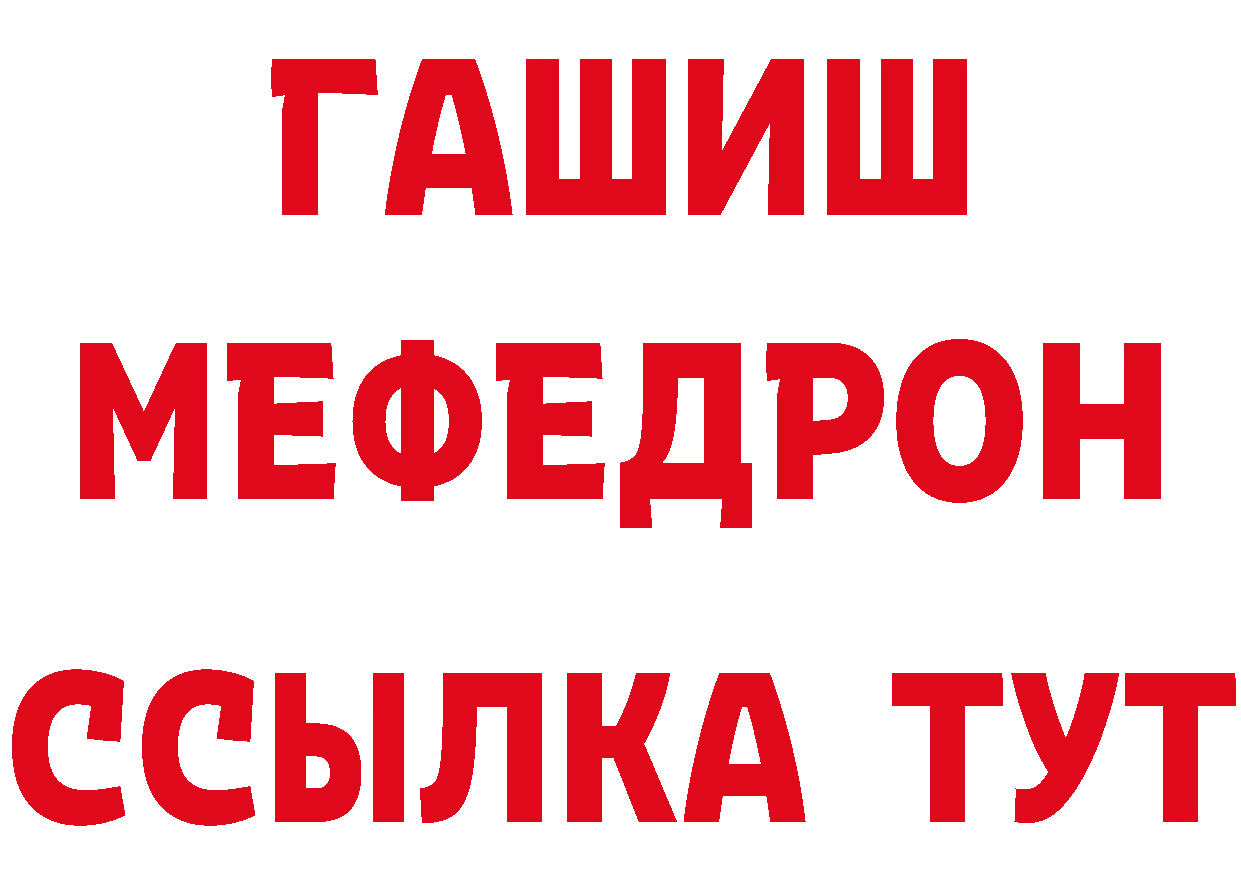 ГАШИШ
МЕФЕДРОН
ССЫЛКА ТУТ